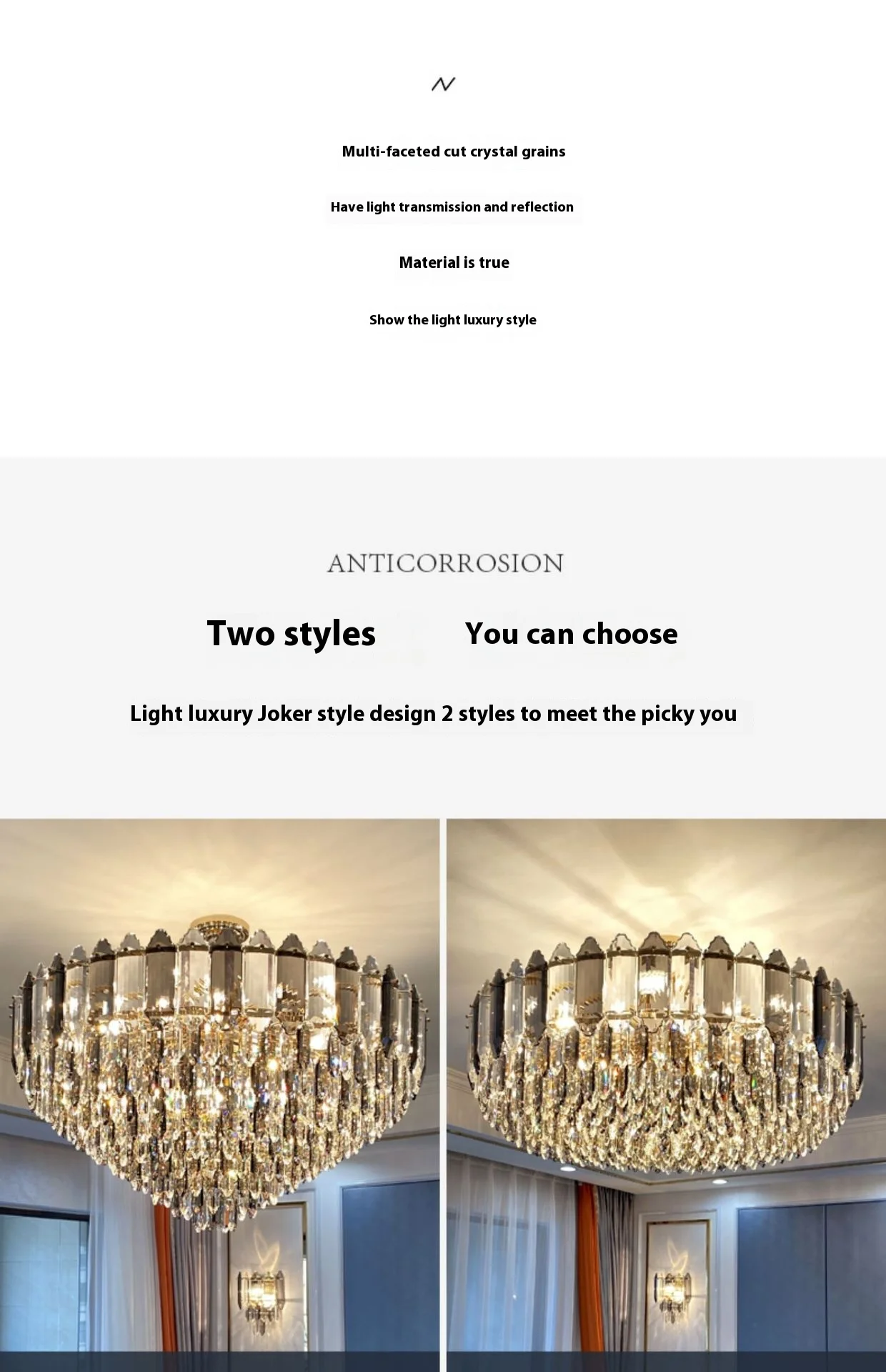 Multi-faceted cut crystal grains

Have light transmission and reflection

Material is true

Show the light luxury style

ANTICORROSION

Two styles You can choose

Light luxury Joker style design 2 styles to meet the picky you